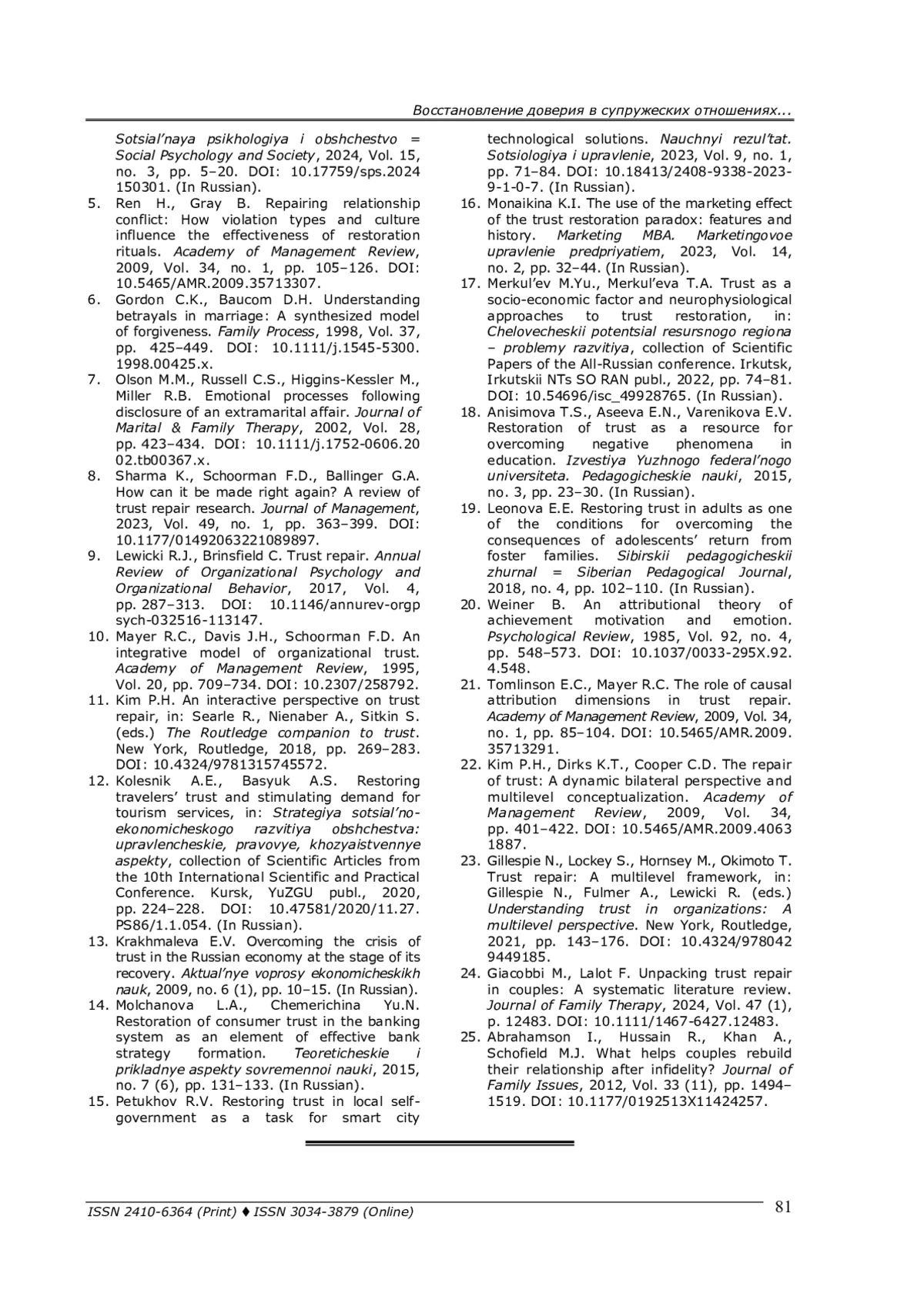 Восстановление доверия в супружеских отношениях...

Sotsial'naya psikhologiya i obshchestvo = Social Psychology and Society, 2024, Vol. 15, no. 3, pp. 5–20. DOI: 10.17759/sps.2024 150301. (In Russian).

5. Ren H., Gray B. Repairing relationship conflict: How violation types and culture influence the effectiveness of restoration rituals. Academy of Management Review, 2009, Vol. 34, no. 1, pp. 105–126. DOI: 10.5465/AMR.2009.35713307.

6. Gordon C.K., Baucom D.H. Understanding betrayals in marriage: A synthesized model of forgiveness. Family Process, 1998, Vol. 37, pp. 425–449. DOI: 10.1111/j.1545-5300. 1998.00425.x.

7. Olson M.M., Russell C.S., Higgins-Kessler M., Miller R.B. Emotional processes following disclosure of an extramarital affair. Journal of Marital & Family Therapy, 2002, Vol. 28, pp. 423–434. DOI: 10.1111/j.1752-0606.20 02.tb00367.x.

8. Sharma K., Schoorman F.D., Ballinger G.A. How can it be made right again? A review of trust repair research. Journal of Management, 2023, Vol. 49, no. 1, pp. 363–399. DOI: 10.1177/01492063221089897.

9. Lewicki R.J., Brinsfield C. Trust repair. Annual Review of Organizational Psychology and Organizational Behavior, 2017, Vol. 4, pp. 287–313. DOI: 10.1146/annurev-orgp sych-032516-113147.

10. Mayer R.C., Davis J.H., Schoorman F.D. An integrative model of organizational trust. Academy of Management Review, 1995, Vol. 20, pp. 709–734. DOI: 10.2307/258792.

11. Kim P.H. An interactive perspective on trust repair, in: Searle R., Nienaber A., Sitkin S. (eds.) The Routledge companion to trust. New York, Routledge, 2018, pp. 269–283. DOI: 10.4324/9781315745572.

12. Kolesnik A.E., Basyuk A.S. Restoring travelers' trust and stimulating demand for tourism services, in: Strategiya sotsial'no-ekonomicheskogo razvitiya obshchestva: upravlencheskie, pravovye, khozyaistvennye aspekty, collection of Scientific Articles from the 10th International Scientific and Practical Conference. Kursk, YuZGU publ., 2020, pp. 224–228. DOI: 10.47581/2020/11.27. PS86/1.1.054. (In Russian).

13. Krakhmaleva E.V. Overcoming the crisis of trust in the Russian economy at the stage of its recovery. Aktual'nye voprosy ekonomicheskikh nauk, 2009, no. 6 (1), pp. 10–15. (In Russian).

14. Molchanova L.A., Chemerichina Yu.N. Restoration of consumer trust in the banking system as an element of effective bank strategy formation. Teoreticheskie i prikladnye aspekty sovremennoi nauki, 2015, no. 7 (6), pp. 131–133. (In Russian).

15. Petukhov R.V. Restoring trust in local self-government as a task for smart city technological solutions. Nauchnyi rezul'tat. Sotsiologiya i upravlenie, 2023, Vol. 9, no. 1, pp. 71–84. DOI: 10.18413/2408-9338-2023-9-1-0-7. (In Russian).

16. Monaikina K.I. The use of the marketing effect of the trust restoration paradox: features and history. Marketing MBA. Marketingovoe upravlenie predpriyatiem, 2023, Vol. 14, no. 2, pp. 32–44. (In Russian).

17. Merkul'ev M.Yu., Merkul'eva T.A. Trust as a socio-economic factor and neurophysiological approaches to trust restoration, in: Chelovecheskii potentsial resursnogo regiona – problemy razvitiya, collection of Scientific Papers of the All-Russian conference. Irkutsk, Irkutskii NTs SO RAN publ., 2022, pp. 74–81. DOI: 10.54696/isc_49928765. (In Russian).

18. Anisimova T.S., Aseeva E.N., Varenikova E.V. Restoration of trust as a resource for overcoming negative phenomena in education. Izvestiya Yuzhnogo federal'nogo universiteta. Pedagogicheskie nauki, 2015, no. 3, pp. 23–30. (In Russian).

19. Leonova E.E. Restoring trust in adults as one of the conditions for overcoming the consequences of adolescents' return from foster families. Sibirskii pedagogicheskii zhurnal = Siberian Pedagogical Journal, 2018, no. 4, pp. 102–110. (In Russian).

20. Weiner B. An attributional theory of achievement motivation and emotion. Psychological Review, 1985, Vol. 92, no. 4, pp. 548–573. DOI: 10.1037/0033-295X.92. 4.548.

21. Tomlinson E.C., Mayer R.C. The role of causal attribution dimensions in trust repair. Academy of Management Review, 2009, Vol. 34, no. 1, pp. 85–104. DOI: 10.5465/AMR.2009. 35713291.

22. Kim P.H., Dirks K.T., Cooper C.D. The repair of trust: A dynamic bilateral perspective and multilevel conceptualization. Academy of Management Review, 2009, Vol. 34, pp. 401–422. DOI: 10.5465/AMR.2009.4063 1887.

23. Gillespie N., Lockey S., Hornsey M., Okimoto T. Trust repair: A multilevel framework, in: Gillespie N., Fulmer A., Lewicki R. (eds.) Understanding trust in organizations: A multilevel perspective. New York, Routledge, 2021, pp. 143–176. DOI: 10.4324/978042 9449185.

24. Giacobbi M., Lalot F. Unpacking trust repair in couples: A systematic literature review. Journal of Family Therapy, 2024, Vol. 47 (1), p. 12483. DOI: 10.1111/1467-6427.12483.

25. Abrahamson I., Hussain R., Khan A., Schofield M.J. What helps couples rebuild their relationship after infidelity? Journal of Family Issues, 2012, Vol. 33 (11), pp. 1494–1519. DOI: 10.1177/0192513X11424257.

ISSN 2410-6364 (Print) ♦ ISSN 3034-3879 (Online)
81